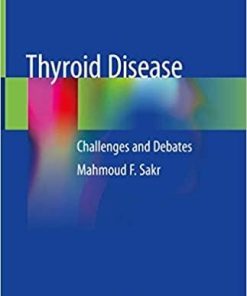 Thyroid Disease

Challenges and Debates

Mahmoud F. Sakr